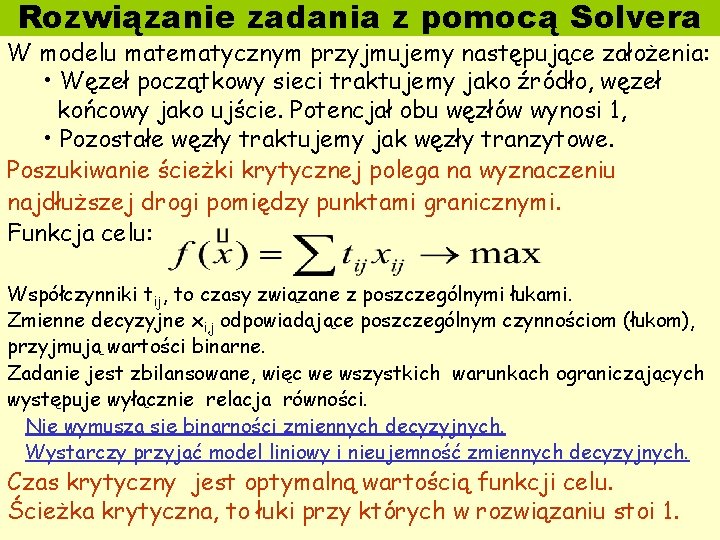 Rozwiązanie zadania z pomocą Solvera

W modelu matematycznym przyjmujemy następujące założenia:
• Węzeł początkowy sieci traktujemy jako źródło, węzeł końcowy jako ujście. Potencjał obu węzłów wynosi 1,
• Pozostałe węzły traktujemy jak węzły tranzytowe.

Poszukiwanie ścieżki krytycznej polega na wyznaczeniu najdłuższej drogi pomiędzy punktami granicznymi.

Funkcja celu: $f(\overset{u}{x}) = \sum t_{ij} x_{ij} \rightarrow \max$

Współczynniki $t_{ij}$, to czasy związane z poszczególnymi łukami.
Zmienne decyzyjne $x_{i,j}$ odpowiadające poszczególnym czynnościom (łukom), przyjmują wartości binarne.
Zadanie jest zbilansowane, więc we wszystkich warunkach ograniczających występuje wyłącznie relacja równości.
Nie wymusza sie binarności zmiennych decyzyjnych.
Wystarczy przyjąć model liniowy i nieujemność zmiennych decyzyjnych.

Czas krytyczny jest optymalną wartością funkcji celu.
Ścieżka krytyczna, to łuki przy których w rozwiązaniu stoi 1.